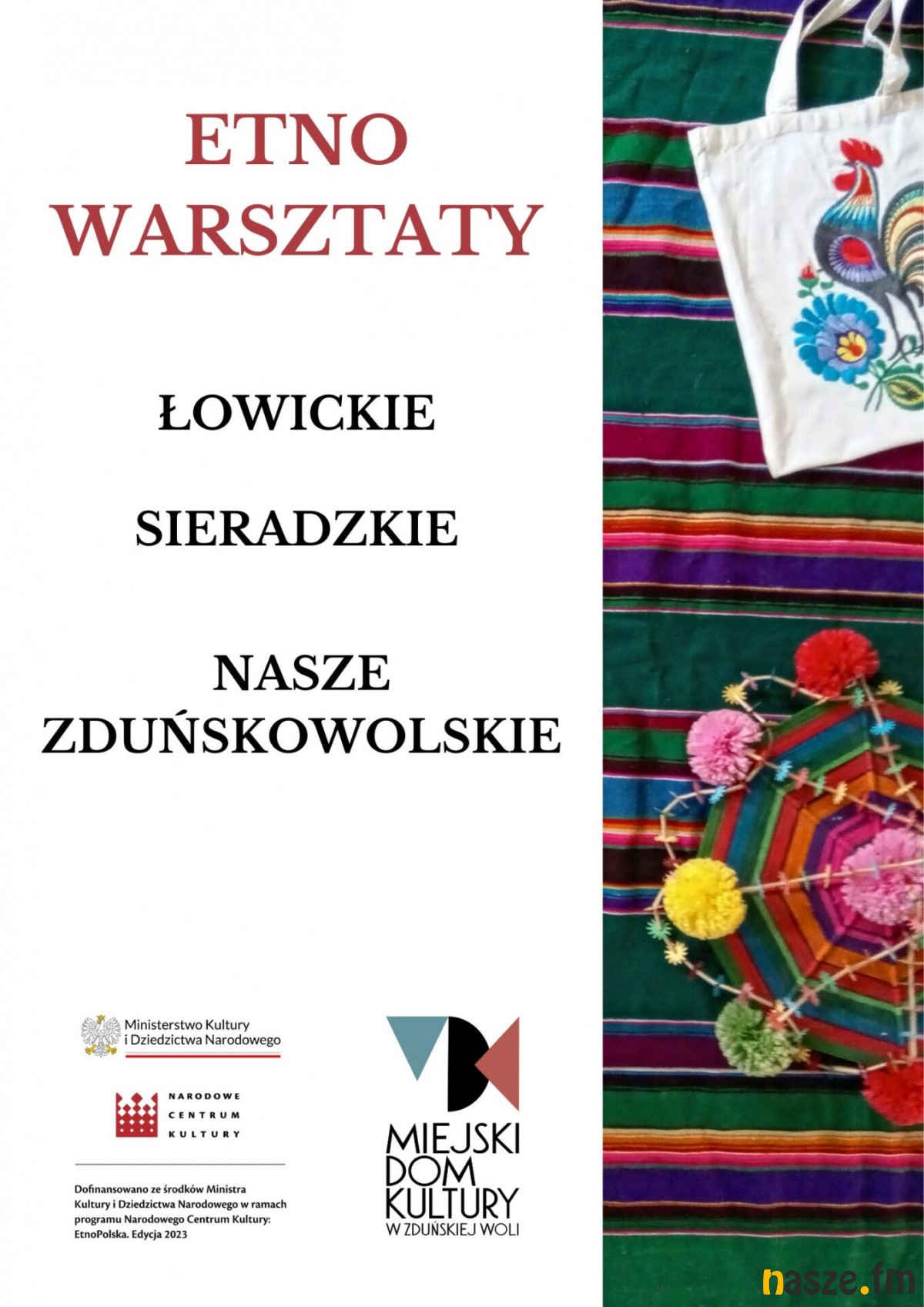 ETNO
WARSZTATY

ŁOWICKIE

SIERADZKIE

NASZE
ZDUŃSKOWOLSKIE

Ministerstwo Kultury
i Dziedzictwa Narodowego

NARODOWE
CENTRUM
KULTURY

Dofinansowano ze środków Ministra Kultury i Dziedzictwa Narodowego w ramach programu Narodowego Centrum Kultury: EtnoPolska. Edycja 2023

MIEJSKI
DOM
KULTURY
W ZDUŃSKIEJ WOLI

nasze.fm